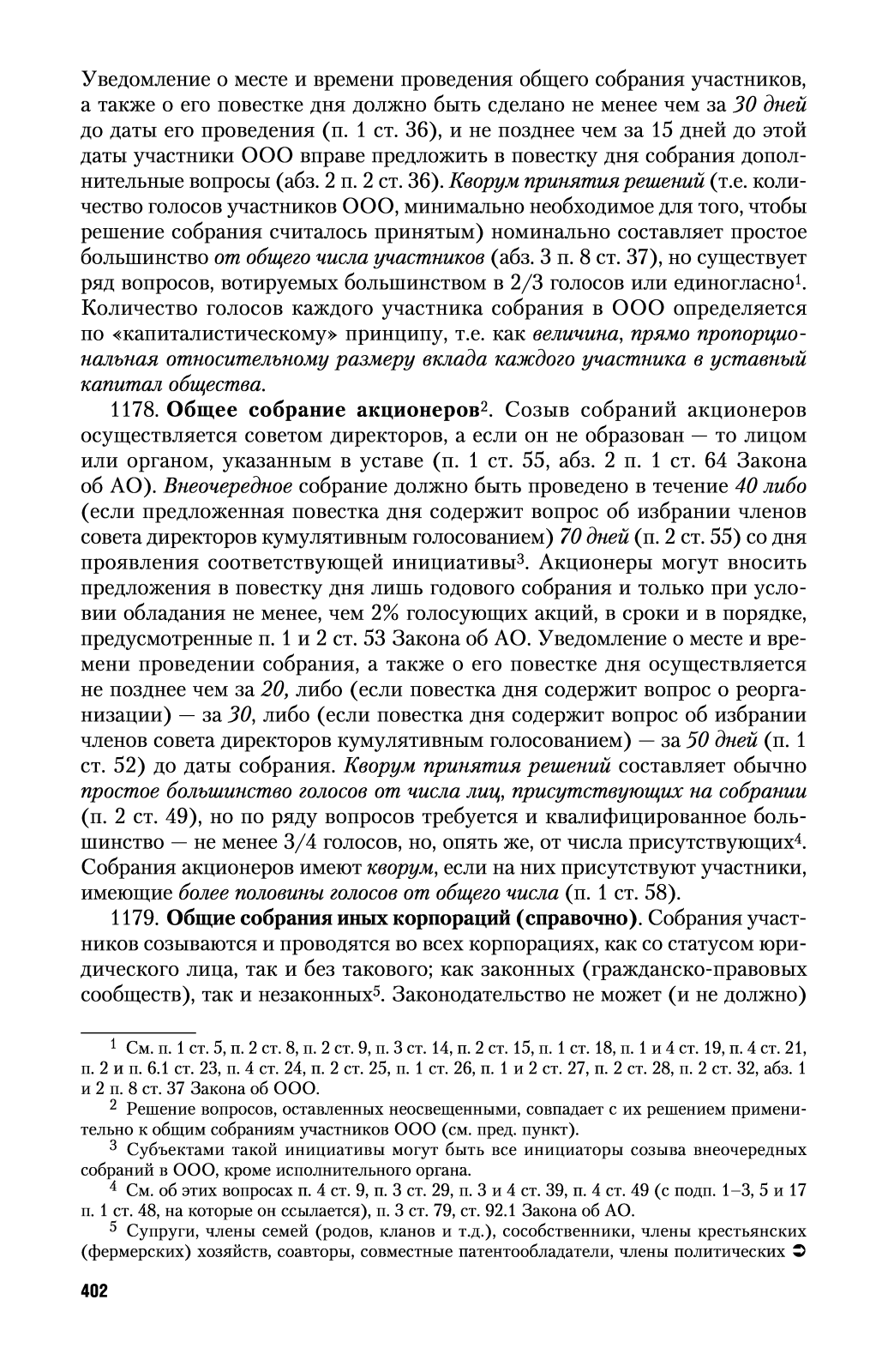 Уведомление о месте и времени проведения общего собрания участников, а также о его повестке дня должно быть сделано не менее чем за 30 дней до даты его проведения (п. 1 ст. 36), и не позднее чем за 15 дней до этой даты участники ООО вправе предложить в повестку дня собрания дополнительные вопросы (абз. 2 п. 2 ст. 36). Кворум принятия решений (т.е. количество голосов участников ООО, минимально необходимое для того, чтобы решение собрания считалось принятым) номинально составляет простое большинство от общего числа участников (абз. 3 п. 8 ст. 37), но существует ряд вопросов, вотируемых большинством в 2/3 голосов или единогласно$^1$. Количество голосов каждого участника собрания в ООО определяется по «капиталистическому» принципу, т.е. как величина, прямо пропорциональная относительному размеру вклада каждого участника в уставный капитал общества.

1178. Общее собрание акционеров$^2$. Созыв собраний акционеров осуществляется советом директоров, а если он не образован — то лицом или органом, указанным в уставе (п. 1 ст. 55, абз. 2 п. 1 ст. 64 Закона об АО). Внеочередное собрание должно быть проведено в течение 40 либо (если предложенная повестка дня содержит вопрос об избрании членов совета директоров кумулятивным голосованием) 70 дней (п. 2 ст. 55) со дня проявления соответствующей инициативы$^3$. Акционеры могут вносить предложения в повестку дня лишь годового собрания и только при условии обладания не менее, чем 2% голосующих акций, в сроки и в порядке, предусмотренные п. 1 и 2 ст. 53 Закона об АО. Уведомление о месте и времени проведении собрания, а также о его повестке дня осуществляется не позднее чем за 20, либо (если повестка дня содержит вопрос о реорганизации) — за 30, либо (если повестка дня содержит вопрос об избрании членов совета директоров кумулятивным голосованием) — за 50 дней (п. 1 ст. 52) до даты собрания. Кворум принятия решений составляет обычно простое большинство голосов от числа лиц, присутствующих на собрании (п. 2 ст. 49), но по ряду вопросов требуется и квалифицированное большинство — не менее 3/4 голосов, но, опять же, от числа присутствующих$^4$. Собрания акционеров имеют кворум, если на них присутствуют участники, имеющие более половины голосов от общего числа (п. 1 ст. 58).

1179. Общие собрания иных корпораций (справочно). Собрания участников созываются и проводятся во всех корпорациях, как со статусом юридического лица, так и без такового; как законных (гражданско-правовых сообществ), так и незаконных$^5$. Законодательство не может (и не должно)

$^1$ См. п. 1 ст. 5, п. 2 ст. 8, п. 2 ст. 9, п. 3 ст. 14, п. 2 ст. 15, п. 1 ст. 18, п. 1 и 4 ст. 19, п. 4 ст. 21, п. 2 и п. 6.1 ст. 23, п. 4 ст. 24, п. 2 ст. 25, п. 1 ст. 26, п. 1 и 2 ст. 27, п. 2 ст. 28, п. 2 ст. 32, абз. 1 и 2 п. 8 ст. 37 Закона об ООО.

$^2$ Решение вопросов, оставленных неосвещенными, совпадает с их решением применительно к общим собраниям участников ООО (см. пред. пункт).

$^3$ Субъектами такой инициативы могут быть все инициаторы созыва внеочередных собраний в ООО, кроме исполнительного органа.

$^4$ См. об этих вопросах п. 4 ст. 9, п. 3 ст. 29, п. 3 и 4 ст. 39, п. 4 ст. 49 (с подп. 1–3, 5 и 17 п. 1 ст. 48, на которые он ссылается), п. 3 ст. 79, ст. 92.1 Закона об АО.

$^5$ Супруги, члены семей (родов, кланов и т.д.), сособственники, члены крестьянских (фермерских) хозяйств, соавторы, совместные патентообладатели, члены политических ➲

402